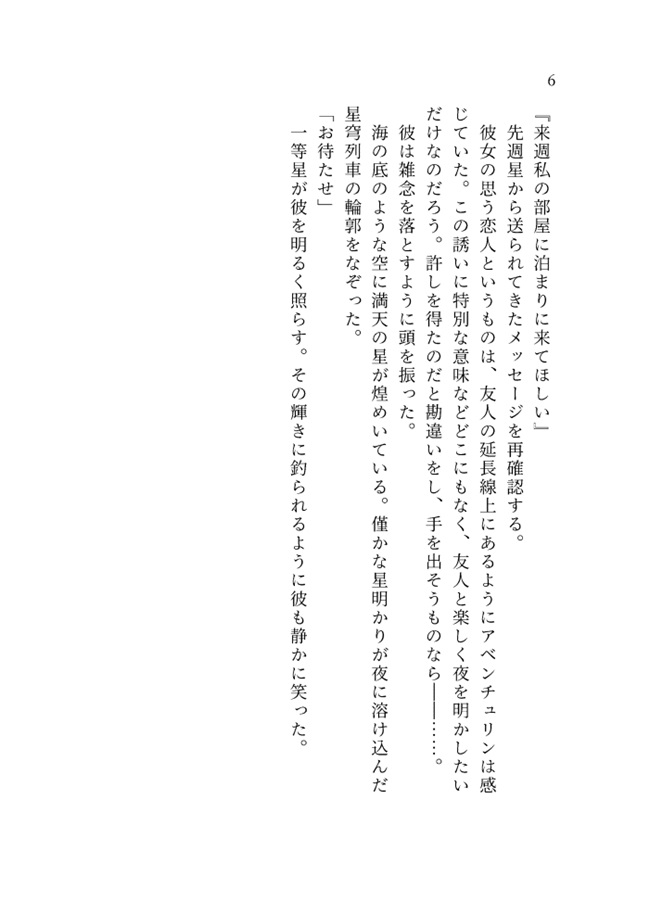 6

『来週私の部屋に泊まりに来てほしい』

先週星から送られてきたメッセージを再確認する。

彼女の思う恋人というものは、友人の延長線上にあるようにアベンチュリンは感じていた。この誘いに特別な意味などどこにもなく、友人と楽しく夜を明かしたいだけなのだろう。許しを得たのだと勘違いをし、手を出そうものなら――……。

彼は雑念を落とすように頭を振った。

海の底のような空に満天の星が煌めいている。僅かな星明かりが夜に溶け込んだ星穹列車の輪郭をなぞった。

「お待たせ」

一等星が彼を明るく照らす。その輝きに釣られるように彼も静かに笑った。